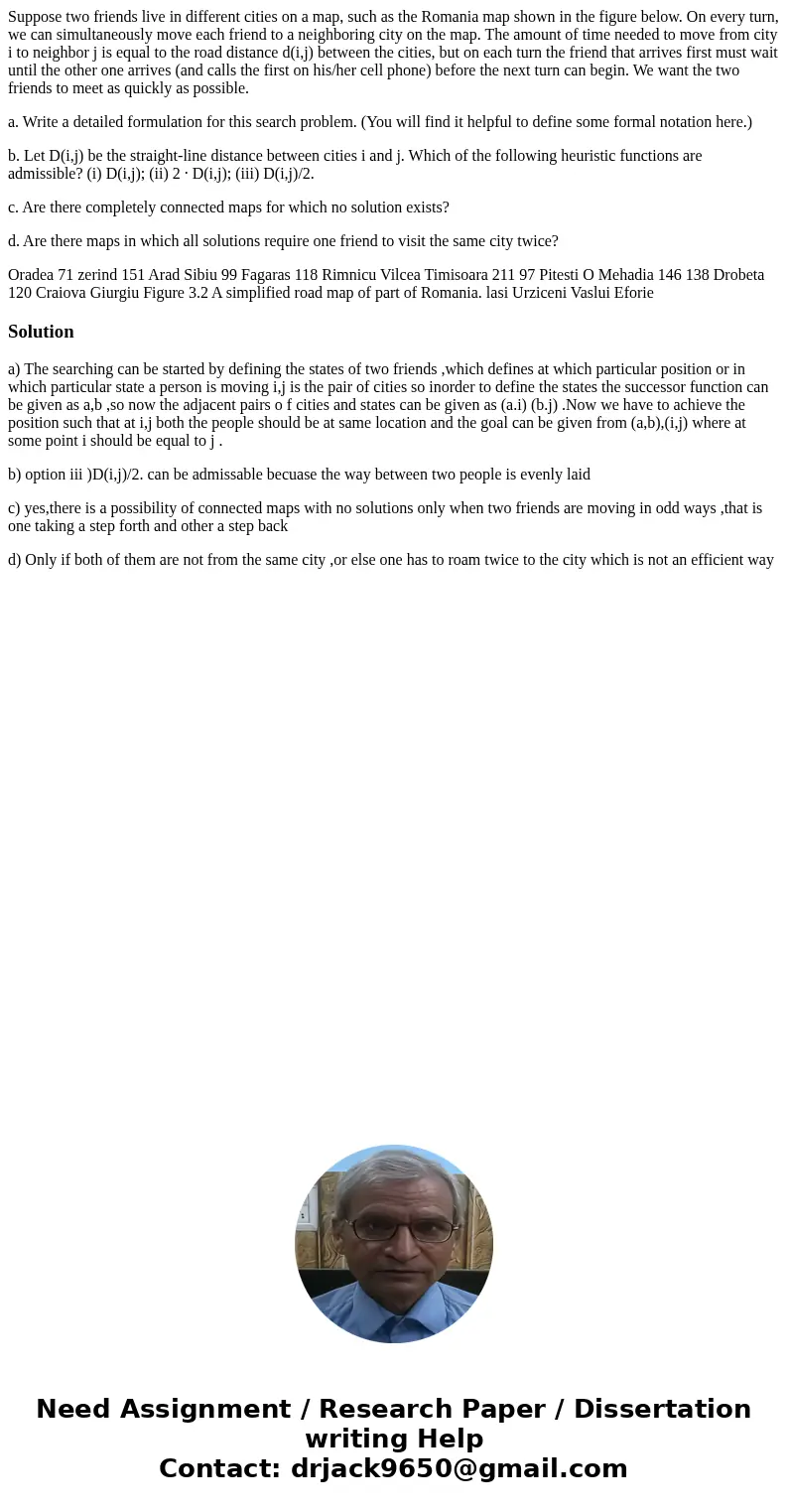 Suppose two friends live in different cities on a map, such as the Romania map shown in the figure below. On every turn, we can simultaneously move each friend to a neighboring city on the map. The amount of time needed to move from city i to neighbor j is equal to the road distance d(i,j) between the cities, but on each turn the friend that arrives first must wait until the other one arrives (and calls the first on his/her cell phone) before the next turn can begin. We want the two friends to meet as quickly as possible.

a. Write a detailed formulation for this search problem. (You will find it helpful to define some formal notation here.)

b. Let D(i,j) be the straight-line distance between cities i and j. Which of the following heuristic functions are admissible? (i) D(i,j); (ii) 2 · D(i,j); (iii) D(i,j)/2.

c. Are there completely connected maps for which no solution exists?

d. Are there maps in which all solutions require one friend to visit the same city twice?

Oradea 71 zerind 151 Arad Sibiu 99 Fagaras 118 Rimnicu Vilcea Timisoara 211 97 Pitesti O Mehadia 146 138 Drobeta 120 Craiova Giurgiu Figure 3.2 A simplified road map of part of Romania. lasi Urziceni Vaslui Eforie

Solution

a) The searching can be started by defining the states of two friends ,which defines at which particular position or in which particular state a person is moving i,j is the pair of cities so inorder to define the states the successor function can be given as a,b ,so now the adjacent pairs o f cities and states can be given as (a.i) (b.j) .Now we have to achieve the position such that at i,j both the people should be at same location and the goal can be given from (a,b),(i,j) where at some point i should be equal to j .

b) option iii )D(i,j)/2. can be admissable becuase the way between two people is evenly laid

c) yes,there is a possibility of connected maps with no solutions only when two friends are moving in odd ways ,that is one taking a step forth and other a step back

d) Only if both of them are not from the same city ,or else one has to roam twice to the city which is not an efficient way

Need Assignment / Research Paper / Dissertation writing Help
Contact: drjack9650@gmail.com